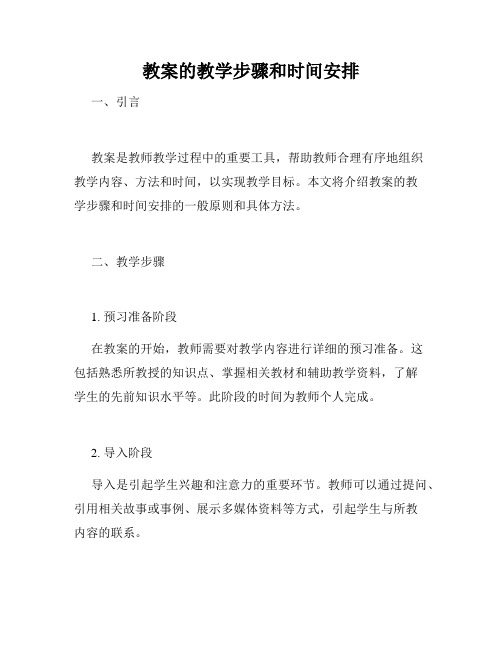 教案的教学步骤和时间安排

一、引言

教案是教师教学过程中的重要工具，帮助教师合理有序地组织教学内容、方法和时间，以实现教学目标。本文将介绍教案的教学步骤和时间安排的一般原则和具体方法。

二、教学步骤

1. 预习准备阶段

在教案的开始，教师需要对教学内容进行详细的预习准备。这包括熟悉所教授的知识点、掌握相关教材和辅助教学资料，了解学生的先前知识水平等。此阶段的时间为教师个人完成。

2. 导入阶段

导入是引起学生兴趣和注意力的重要环节。教师可以通过提问、引用相关故事或事例、展示多媒体资料等方式，引起学生与所教内容的联系。